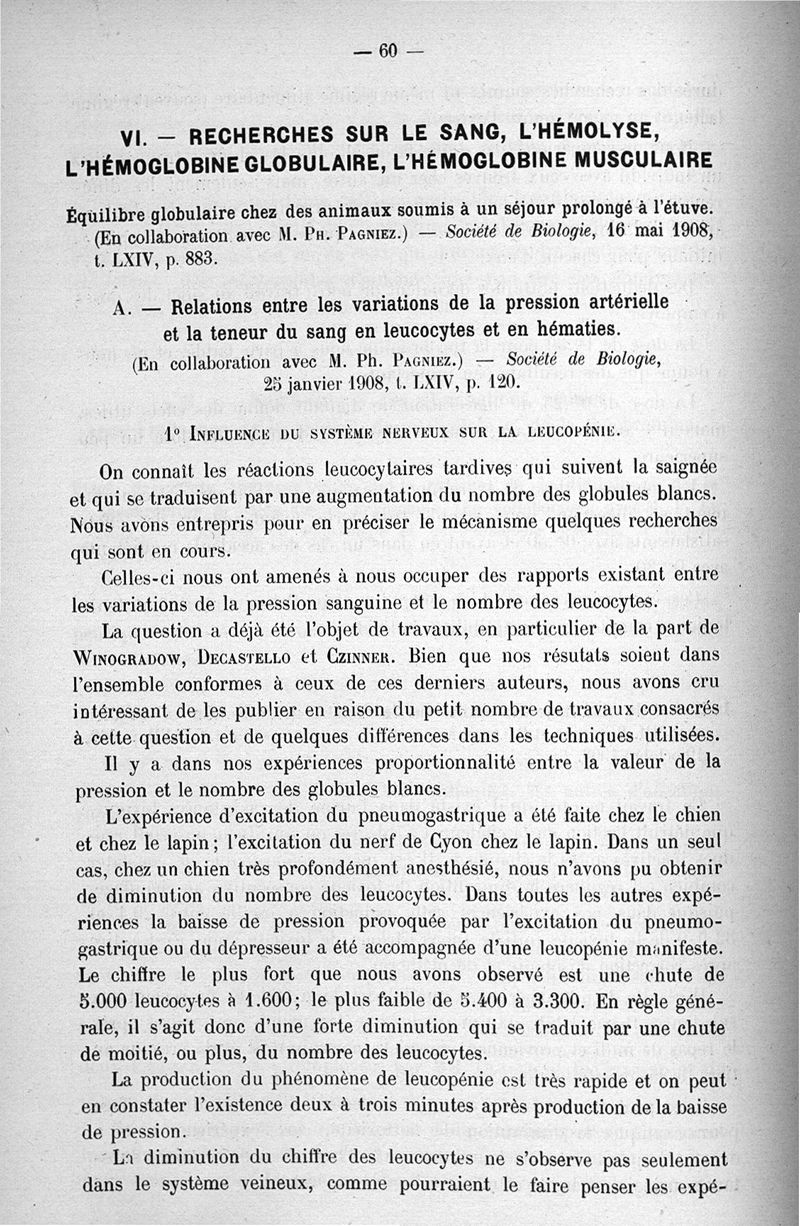 — 60 —

VI. — RECHERCHES SUR LE SANG, L'HÉMOLYSE, L'HÉMOGLOBINE GLOBULAIRE, L'HÉMOGLOBINE MUSCULAIRE

Équilibre globulaire chez des animaux soumis à un séjour prolongé à l'étuve. (En collaboration avec M. Ph. Pagniez.) — Société de Biologie, 16 mai 1908, t. LXIV, p. 883.

A. — Relations entre les variations de la pression artérielle et la teneur du sang en leucocytes et en hématies.
(En collaboration avec M. Ph. Pagniez.) — Société de Biologie, 25 janvier 1908, t. LXIV, p. 120.

1° Influence du système nerveux sur la leucopénie.

On connaît les réactions leucocytaires tardives qui suivent la saignée et qui se traduisent par une augmentation du nombre des globules blancs. Nous avons entrepris pour en préciser le mécanisme quelques recherches qui sont en cours.

Celles-ci nous ont amenés à nous occuper des rapports existant entre les variations de la pression sanguine et le nombre des leucocytes.

La question a déjà été l'objet de travaux, en particulier de la part de Winogradow, Decastello et Czinner. Bien que nos résutats soient dans l'ensemble conformes à ceux de ces derniers auteurs, nous avons cru intéressant de les publier en raison du petit nombre de travaux consacrés à cette question et de quelques différences dans les techniques utilisées.

Il y a dans nos expériences proportionnalité entre la valeur de la pression et le nombre des globules blancs.

L'expérience d'excitation du pneumogastrique a été faite chez le chien et chez le lapin; l'excitation du nerf de Cyon chez le lapin. Dans un seul cas, chez un chien très profondément anesthésié, nous n'avons pu obtenir de diminution du nombre des leucocytes. Dans toutes les autres expériences la baisse de pression provoquée par l'excitation du pneumogastrique ou du dépresseur a été accompagnée d'une leucopénie manifeste. Le chiffre le plus fort que nous avons observé est une chute de 5.000 leucocytes à 1.600; le plus faible de 5.400 à 3.300. En règle générale, il s'agit donc d'une forte diminution qui se traduit par une chute de moitié, ou plus, du nombre des leucocytes.

La production du phénomène de leucopénie est très rapide et on peut en constater l'existence deux à trois minutes après production de la baisse de pression.

La diminution du chiffre des leucocytes ne s'observe pas seulement dans le système veineux, comme pourraient le faire penser les expé-